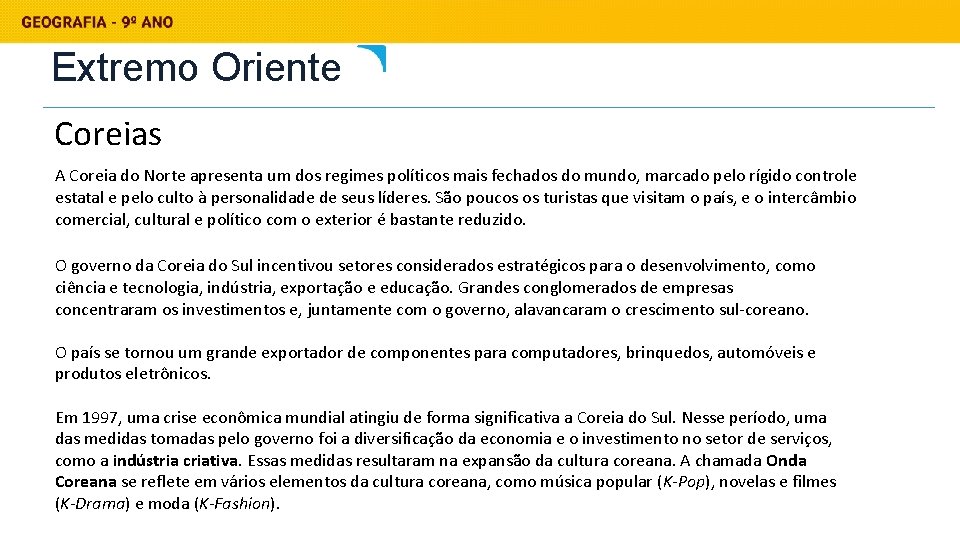 GEOGRAFIA - 9º ANO

Extremo Oriente

Coreias

A Coreia do Norte apresenta um dos regimes políticos mais fechados do mundo, marcado pelo rígido controle estatal e pelo culto à personalidade de seus líderes. São poucos os turistas que visitam o país, e o intercâmbio comercial, cultural e político com o exterior é bastante reduzido.

O governo da Coreia do Sul incentivou setores considerados estratégicos para o desenvolvimento, como ciência e tecnologia, indústria, exportação e educação. Grandes conglomerados de empresas concentraram os investimentos e, juntamente com o governo, alavancaram o crescimento sul-coreano.

O país se tornou um grande exportador de componentes para computadores, brinquedos, automóveis e produtos eletrônicos.

Em 1997, uma crise econômica mundial atingiu de forma significativa a Coreia do Sul. Nesse período, uma das medidas tomadas pelo governo foi a diversificação da economia e o investimento no setor de serviços, como a indústria criativa. Essas medidas resultaram na expansão da cultura coreana. A chamada Onda Coreana se reflete em vários elementos da cultura coreana, como música popular (K-Pop), novelas e filmes (K-Drama) e moda (K-Fashion).